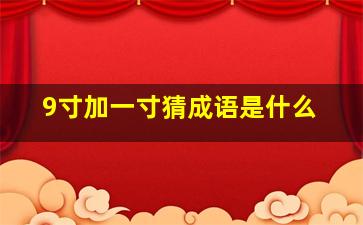 9寸加一寸猜成语是什么